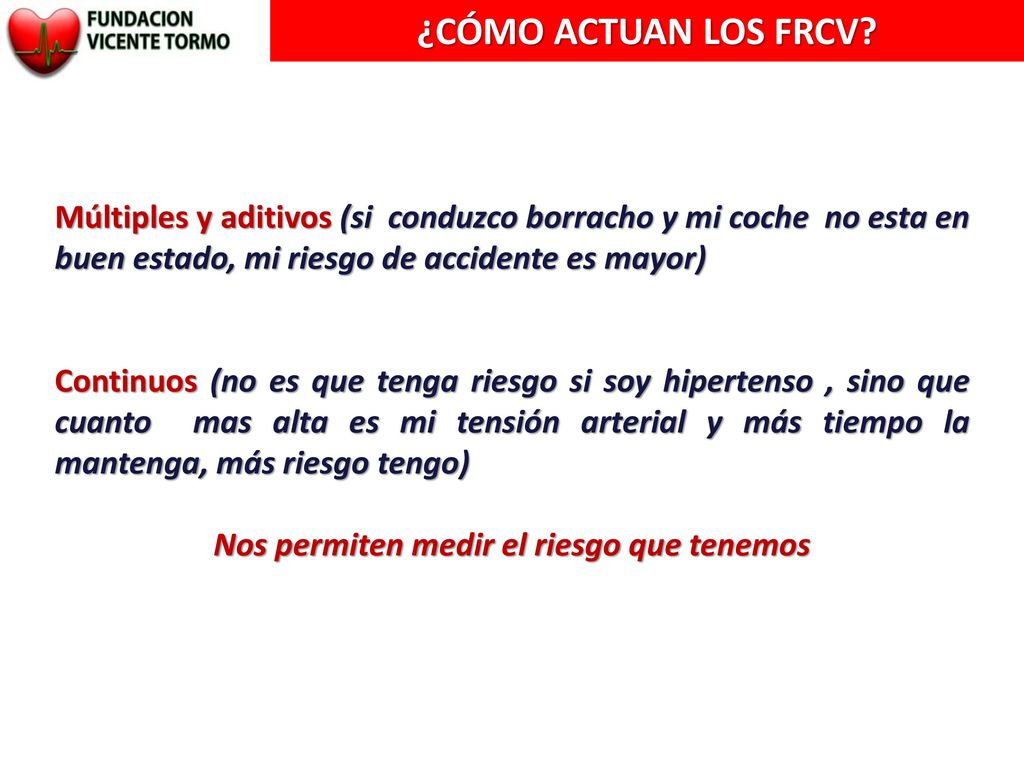 FUNDACION VICENTE TORMO

¿CÓMO ACTUAN LOS FRCV?

Múltiples y aditivos (si conduzco borracho y mi coche no esta en buen estado, mi riesgo de accidente es mayor)

Continuos (no es que tenga riesgo si soy hipertenso , sino que cuanto mas alta es mi tensión arterial y más tiempo la mantenga, más riesgo tengo)

Nos permiten medir el riesgo que tenemos